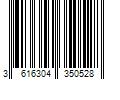 3 616304 350528